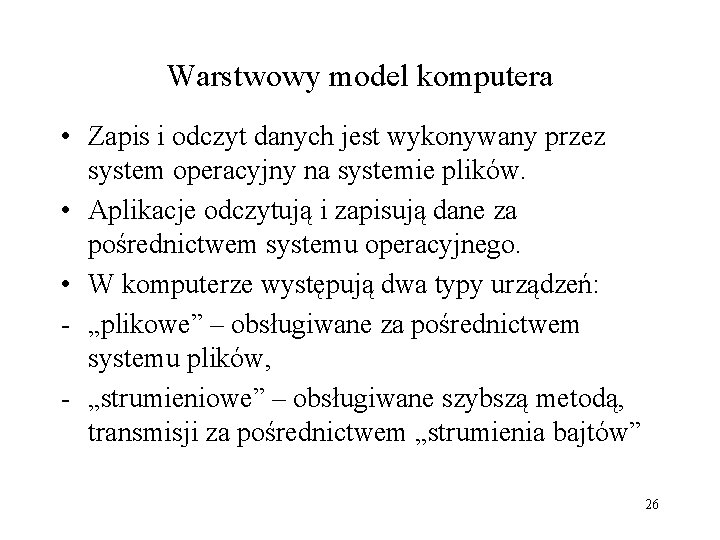 Warstwowy model komputera

• Zapis i odczyt danych jest wykonywany przez system operacyjny na systemie plików.
• Aplikacje odczytują i zapisują dane za pośrednictwem systemu operacyjnego.
• W komputerze występują dwa typy urządzeń:
- „plikowe” – obsługiwane za pośrednictwem systemu plików,
- „strumieniowe” – obsługiwane szybszą metodą, transmisji za pośrednictwem „strumienia bajtów”

26